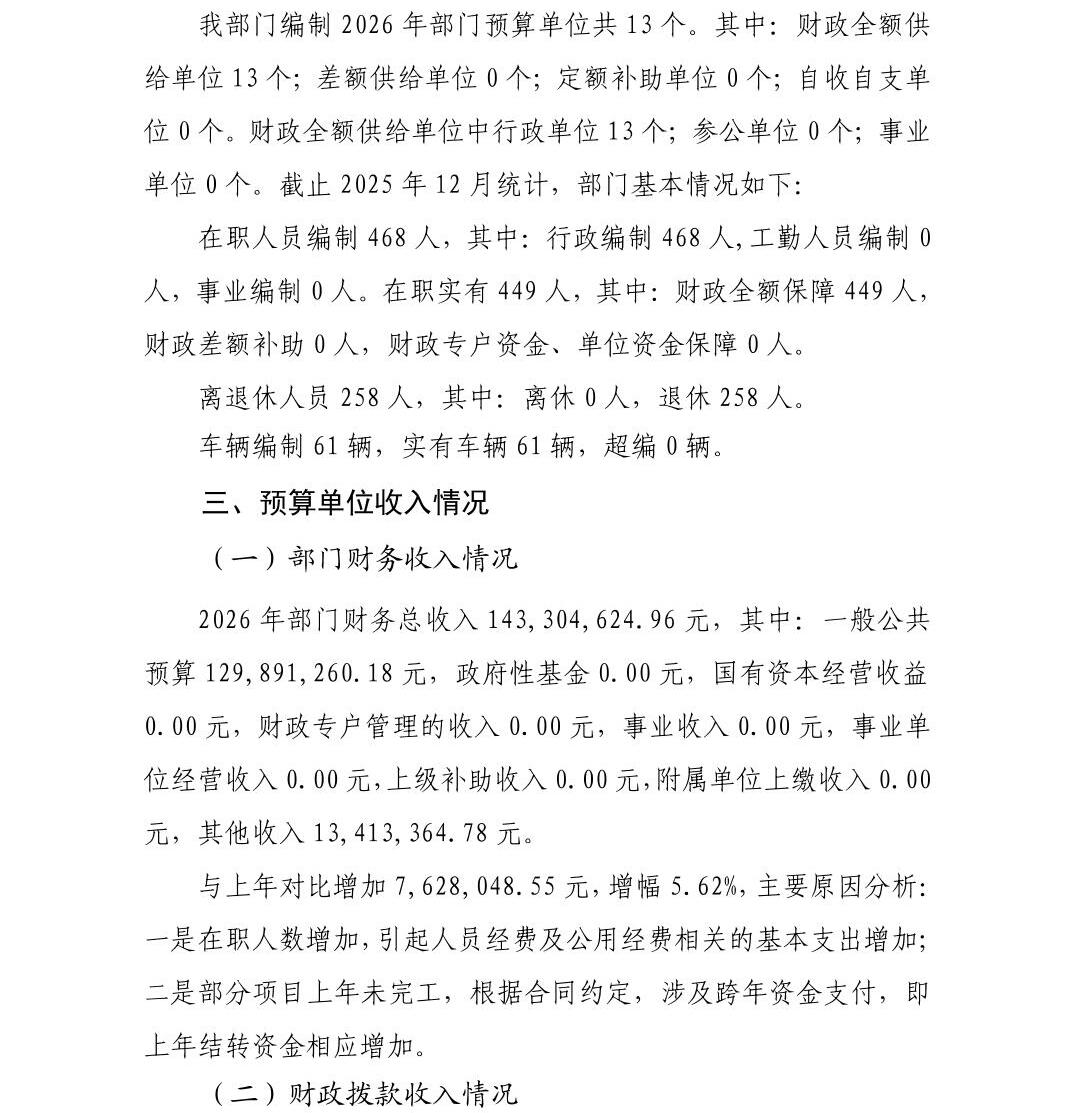 我部门编制 2026 年部门预算单位共 13 个。其中：财政全额供给单位 13 个；差额供给单位 0 个；定额补助单位 0 个；自收自支单位 0 个。财政全额供给单位中行政单位 13 个；参公单位 0 个；事业单位 0 个。截止 2025 年 12 月统计，部门基本情况如下：

在职人员编制 468 人，其中：行政编制 468 人，工勤人员编制 0 人，事业编制 0 人。在职实有 449 人，其中：财政全额保障 449 人，财政差额补助 0 人，财政专户资金、单位资金保障 0 人。

离退休人员 258 人，其中：离休 0 人，退休 258 人。

车辆编制 61 辆，实有车辆 61 辆，超编 0 辆。

三、预算单位收入情况

（一）部门财务收入情况

2026 年部门财务总收入 143,304,624.96 元，其中：一般公共预算 129,891,260.18 元，政府性基金 0.00 元，国有资本经营收益 0.00 元，财政专户管理的收入 0.00 元，事业收入 0.00 元，事业单位经营收入 0.00 元，上级补助收入 0.00 元，附属单位上缴收入 0.00 元，其他收入 13,413,364.78 元。

与上年对比增加 7,628,048.55 元，增幅 5.62%，主要原因分析：一是在职人数增加，引起人员经费及公用经费相关的基本支出增加；二是部分项目上年未完工，根据合同约定，涉及跨年资金支付，即上年结转资金相应增加。

（二）财政拨款收入情况